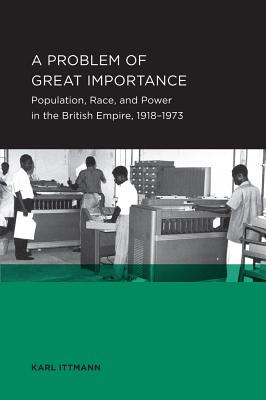 A PROBLEM OF GREAT IMPORTANCE

Population, Race, and Power in the British Empire, 1918–1973

KARL ITTMANN